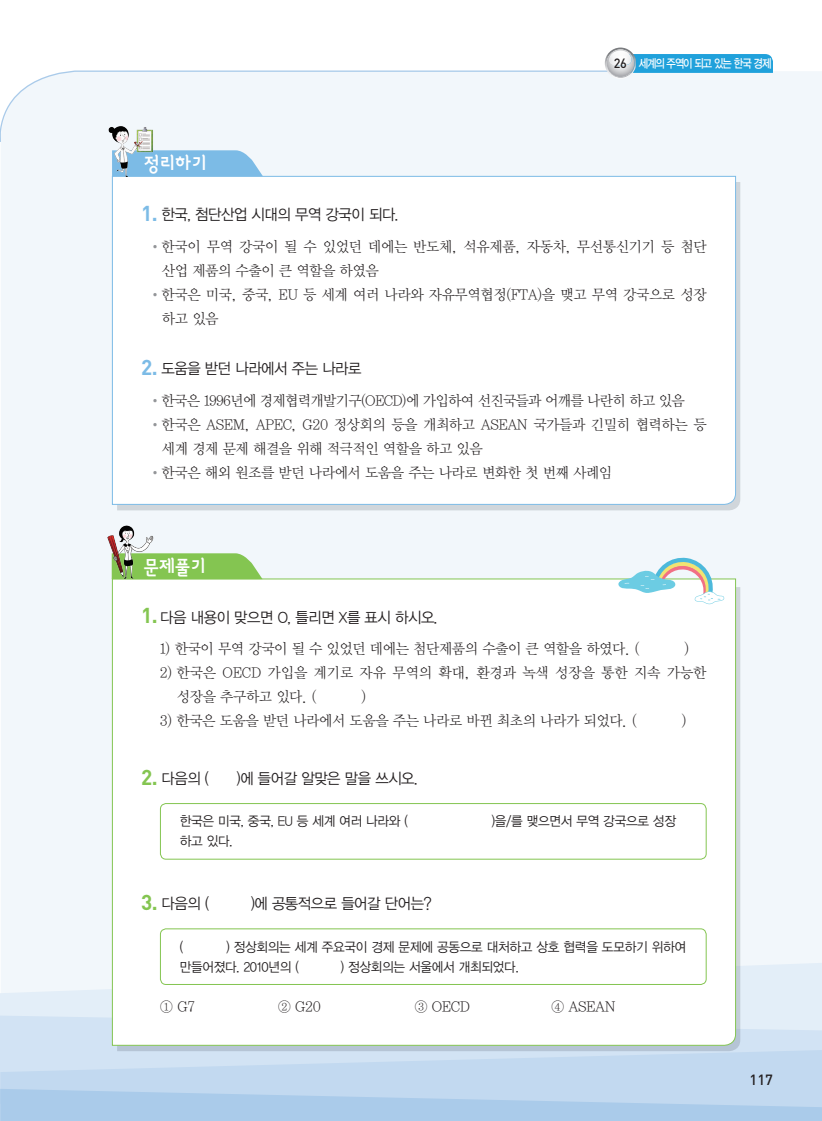 26 세계의 주역이 되고 있는 한국 경제

정리하기

1. 한국, 첨단산업 시대의 무역 강국이 되다.

• 한국이 무역 강국이 될 수 있었던 데에는 반도체, 석유제품, 자동차, 무선통신기기 등 첨단 산업 제품의 수출이 큰 역할을 하였음
• 한국은 미국, 중국, EU 등 세계 여러 나라와 자유무역협정(FTA)을 맺고 무역 강국으로 성장하고 있음

2. 도움을 받던 나라에서 주는 나라로

• 한국은 1996년에 경제협력개발기구(OECD)에 가입하여 선진국들과 어깨를 나란히 하고 있음
• 한국은 ASEM, APEC, G20 정상회의 등을 개최하고 ASEAN 국가들과 긴밀히 협력하는 등 세계 경제 문제 해결을 위해 적극적인 역할을 하고 있음
• 한국은 해외 원조를 받던 나라에서 도움을 주는 나라로 변화한 첫 번째 사례임

문제풀기

1. 다음 내용이 맞으면 O, 틀리면 X를 표시 하시오.

1) 한국이 무역 강국이 될 수 있었던 데에는 첨단제품의 수출이 큰 역할을 하였다. (    )
2) 한국은 OECD 가입을 계기로 자유 무역의 확대, 환경과 녹색 성장을 통한 지속 가능한 성장을 추구하고 있다. (    )
3) 한국은 도움을 받던 나라에서 도움을 주는 나라로 바뀐 최초의 나라가 되었다. (    )

2. 다음의 (    )에 들어갈 알맞은 말을 쓰시오.

한국은 미국, 중국, EU 등 세계 여러 나라와 (    )을/를 맺으면서 무역 강국으로 성장하고 있다.

3. 다음의 (    )에 공통적으로 들어갈 단어는?

(    ) 정상회의는 세계 주요국이 경제 문제에 공동으로 대처하고 상호 협력을 도모하기 위하여 만들어졌다. 2010년의 (    ) 정상회의는 서울에서 개최되었다.

① G7 ② G20 ③ OECD ④ ASEAN

117